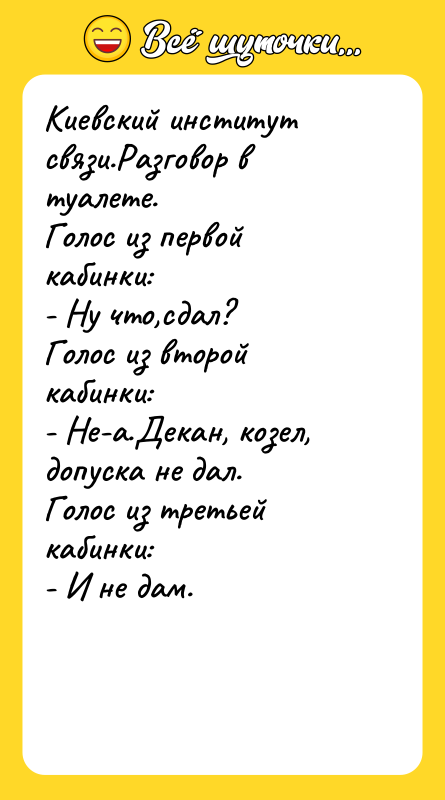 Всё шуточки...

Киевский институт связи.Разговор в туалете.
Голос из первой кабинки:
- Ну что,сдал?
Голос из второй кабинки:
- Не-а.Декан, козел, допуска не дал.
Голос из третьей кабинки:
- И не дам.